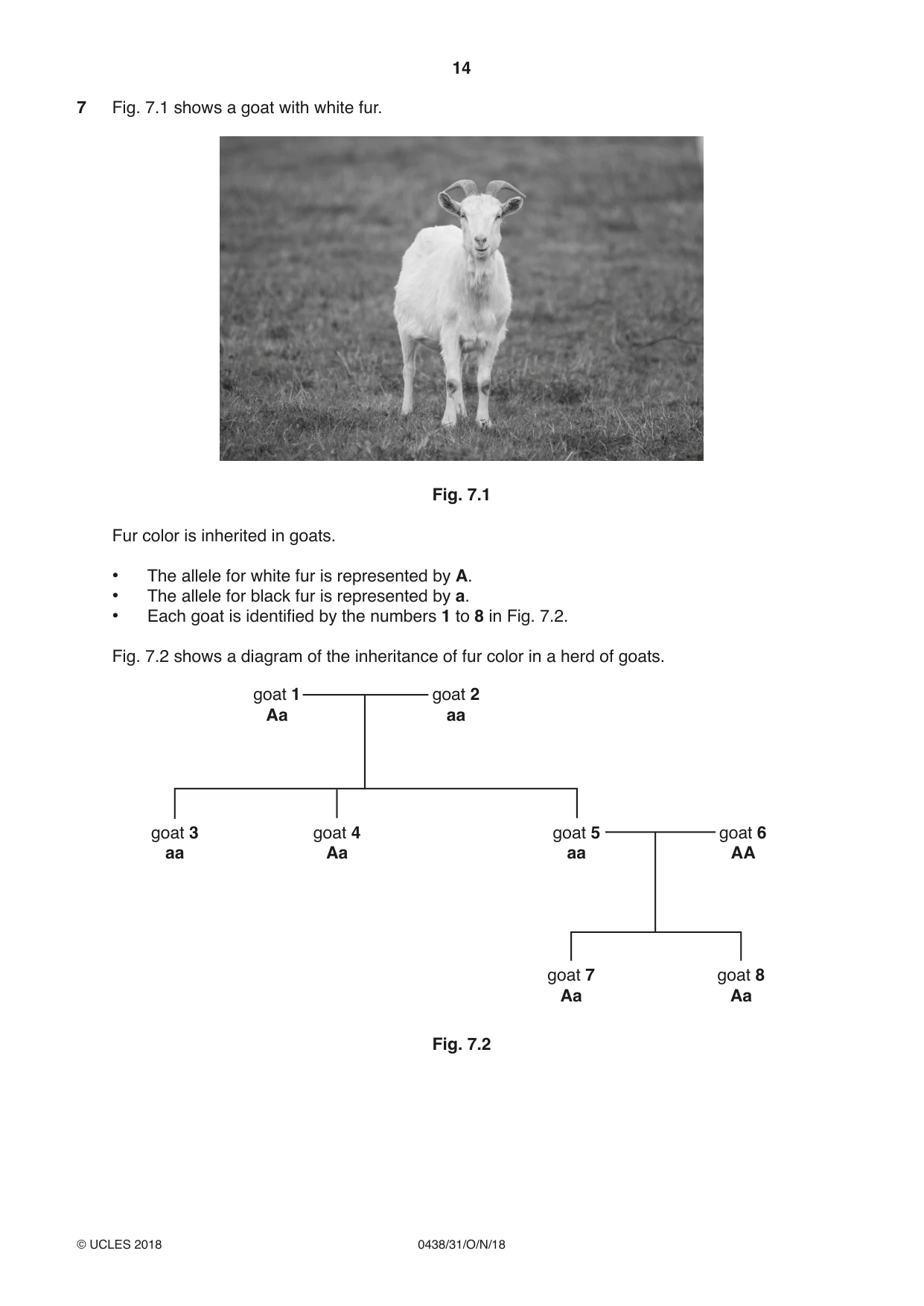 14

7 Fig. 7.1 shows a goat with white fur.

Fig. 7.1

Fur color is inherited in goats.

• The allele for white fur is represented by A.
• The allele for black fur is represented by a.
• Each goat is identified by the numbers 1 to 8 in Fig. 7.2.

Fig. 7.2 shows a diagram of the inheritance of fur color in a herd of goats.

goat 1
Aa

goat 2
aa

goat 3
aa

goat 4
Aa

goat 5
aa

goat 6
AA

goat 7
Aa

goat 8
Aa

Fig. 7.2

© UCLES 2018 0438/31/O/N/18